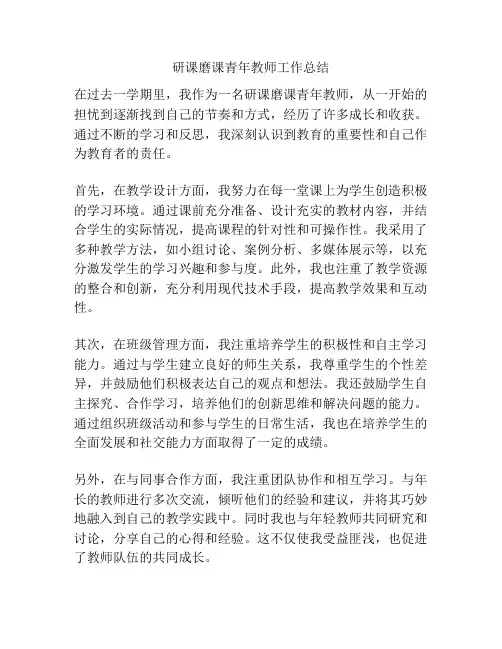 研课磨课青年教师工作总结

在过去一学期里，我作为一名研课磨课青年教师，从一开始的担忧到逐渐找到自己的节奏和方式，经历了许多成长和收获。通过不断的学习和反思，我深刻认识到教育的重要性和自己作为教育者的责任。

首先，在教学设计方面，我努力在每一堂课上为学生创造积极的学习环境。通过课前充分准备、设计充实的教材内容，并结合学生的实际情况，提高课程的针对性和可操作性。我采用了多种教学方法，如小组讨论、案例分析、多媒体展示等，以充分激发学生的学习兴趣和参与度。此外，我也注重了教学资源的整合和创新，充分利用现代技术手段，提高教学效果和互动性。

其次，在班级管理方面，我注重培养学生的积极性和自主学习能力。通过与学生建立良好的师生关系，我尊重学生的个性差异，并鼓励他们积极表达自己的观点和想法。我还鼓励学生自主探究、合作学习，培养他们的创新思维和解决问题的能力。通过组织班级活动和参与学生的日常生活，我也在培养学生的全面发展和社交能力方面取得了一定的成绩。

另外，在与同事合作方面，我注重团队协作和相互学习。与年长的教师进行多次交流，倾听他们的经验和建议，并将其巧妙地融入到自己的教学实践中。同时我也与年轻教师共同研究和讨论，分享自己的心得和经验。这不仅使我受益匪浅，也促进了教师队伍的共同成长。